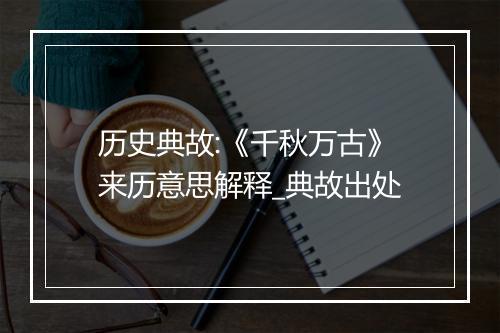 历史典故:《千秋万古》来历意思解释_典故出处